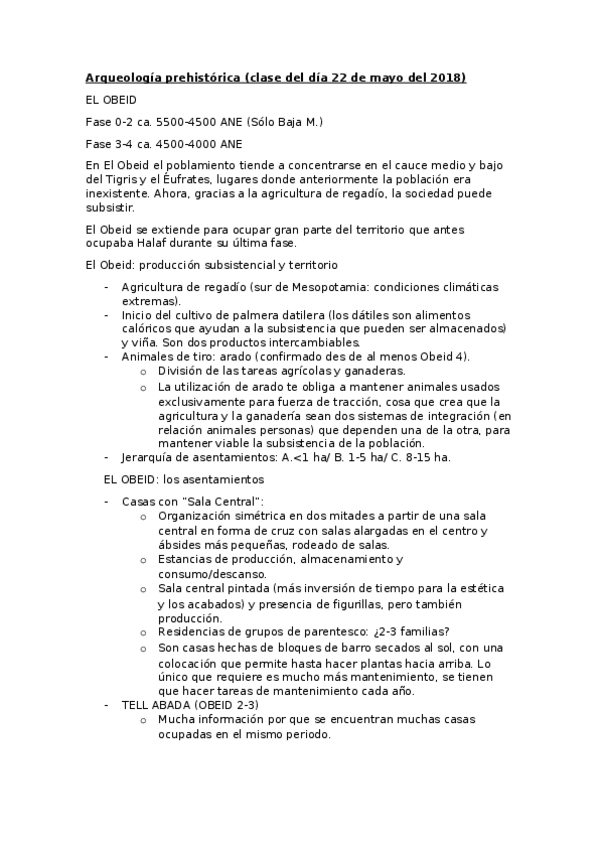 Arqueología prehistórica (clase del día 22 de mayo del 2018)

EL OBEID

Fase 0-2 ca. 5500-4500 ANE (Sólo Baja M.)

Fase 3-4 ca. 4500-4000 ANE

En El Obeid el poblamiento tiende a concentrarse en el cauce medio y bajo del Tigris y el Éufrates, lugares donde anteriormente la población era inexistente. Ahora, gracias a la agricultura de regadío, la sociedad puede subsistir.

El Obeid se extiende para ocupar gran parte del territorio que antes ocupaba Halaf durante su última fase.

El Obeid: producción subsistencial y territorio

- Agricultura de regadío (sur de Mesopotamia: condiciones climáticas extremas).
- Inicio del cultivo de palmera datilera (los dátiles son alimentos calóricos que ayudan a la subsistencia que pueden ser almacenados) y viña. Son dos productos intercambiables.
- Animales de tiro: arado (confirmado des de al menos Obeid 4).
  o División de las tareas agrícolas y ganaderas.
  o La utilización de arado te obliga a mantener animales usados exclusivamente para fuerza de tracción, cosa que crea que la agricultura y la ganadería sean dos sistemas de integración (en relación animales personas) que dependen una de la otra, para mantener viable la subsistencia de la población.
- Jerarquía de asentamientos: A.<1 ha/ B. 1-5 ha/ C. 8-15 ha.

EL OBEID: los asentamientos

- Casas con "Sala Central":
  o Organización simétrica en dos mitades a partir de una sala central en forma de cruz con salas alargadas en el centro y ábsides más pequeñas, rodeado de salas.
  o Estancias de producción, almacenamiento y consumo/descanso.
  o Sala central pintada (más inversión de tiempo para la estética y los acabados) y presencia de figurillas, pero también producción.
  o Residencias de grupos de parentesco: ¿2-3 familias?
  o Son casas hechas de bloques de barro secados al sol, con una colocación que permite hasta hacer plantas hacia arriba. Lo único que requiere es mucho más mantenimiento, se tienen que hacer tareas de mantenimiento cada año.
- TELL ABADA (OBEID 2-3)
  o Mucha información por que se encuentran muchas casas ocupadas en el mismo periodo.